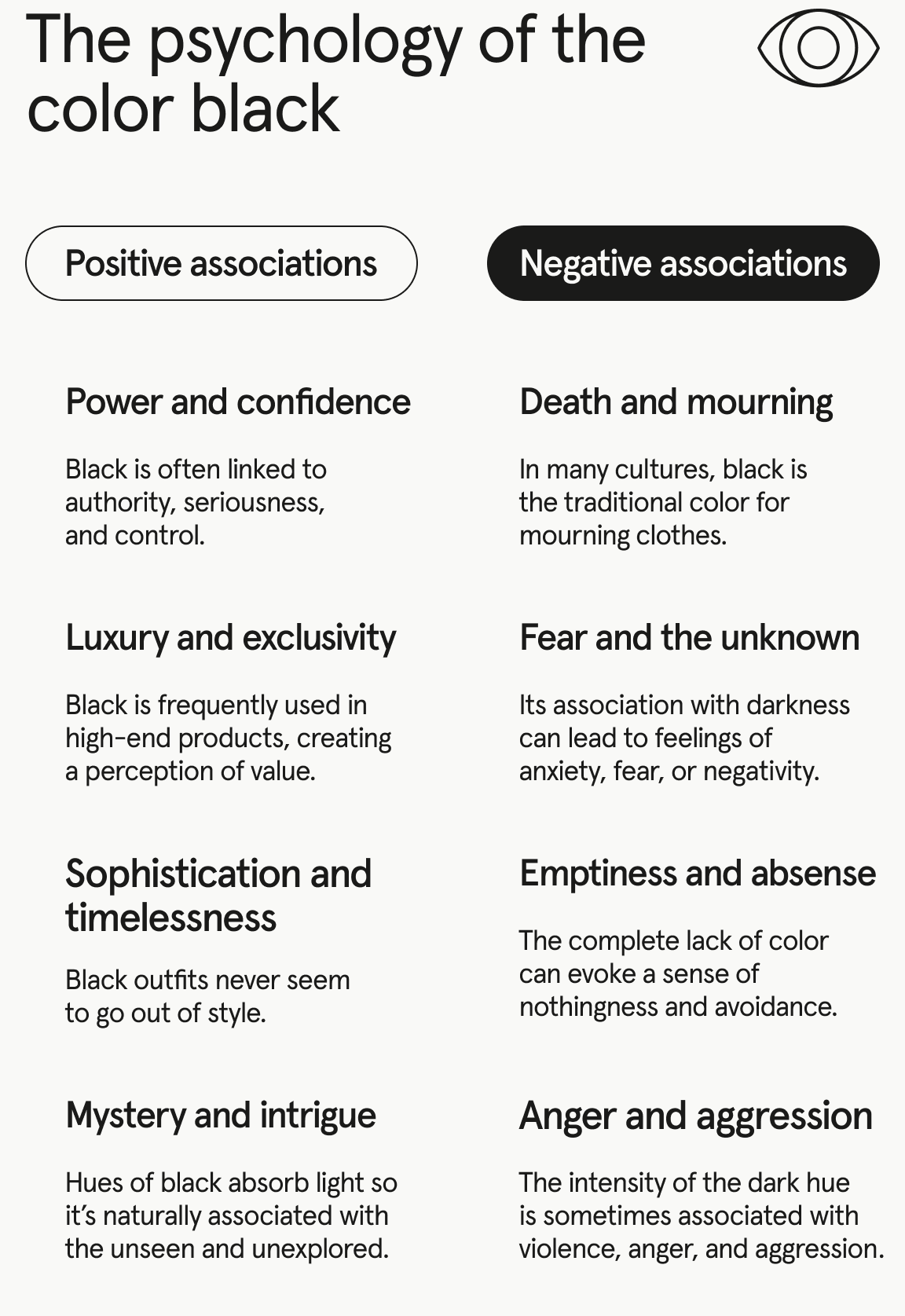 The psychology of the color black

Positive associations

Power and confidence

Black is often linked to authority, seriousness, and control.

Luxury and exclusivity

Black is frequently used in high-end products, creating a perception of value.

Sophistication and timelessness

Black outfits never seem to go out of style.

Mystery and intrigue

Hues of black absorb light so it's naturally associated with the unseen and unexplored.

Negative associations

Death and mourning

In many cultures, black is the traditional color for mourning clothes.

Fear and the unknown

Its association with darkness can lead to feelings of anxiety, fear, or negativity.

Emptiness and absense

The complete lack of color can evoke a sense of nothingness and avoidance.

Anger and aggression

The intensity of the dark hue is sometimes associated with violence, anger, and aggression.